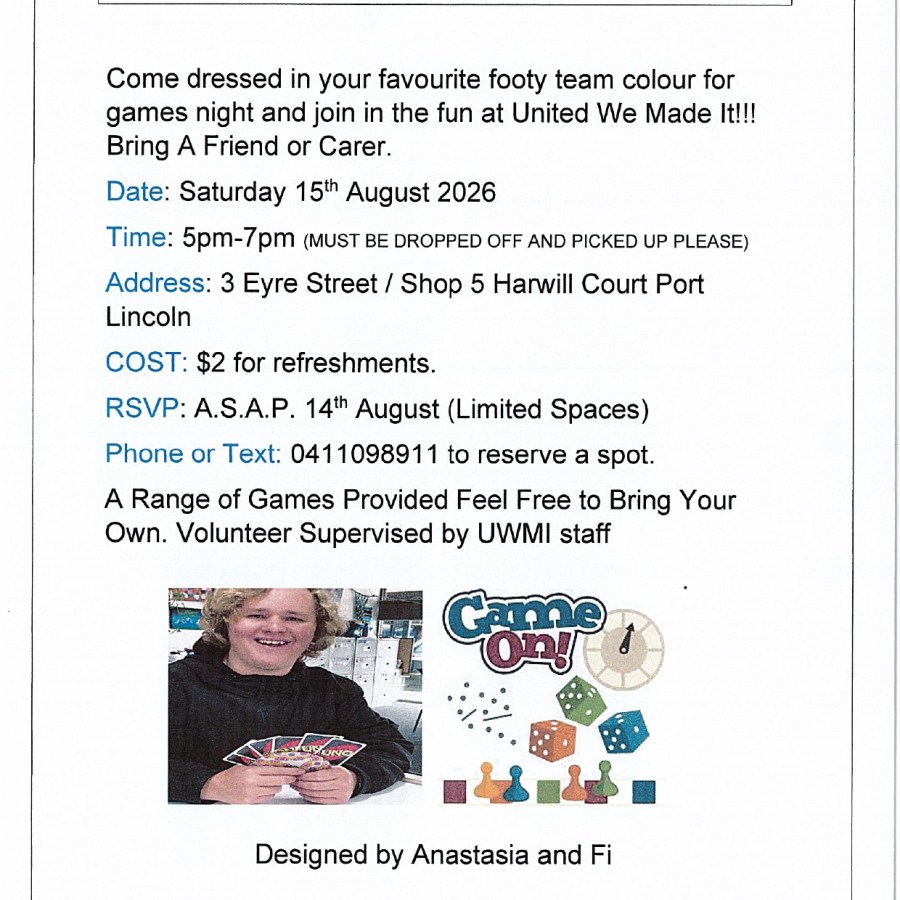 Come dressed in your favourite footy team colour for games night and join in the fun at United We Made It!!! Bring A Friend or Carer.

Date: Saturday 15th August 2026

Time: 5pm-7pm (MUST BE DROPPED OFF AND PICKED UP PLEASE)

Address: 3 Eyre Street / Shop 5 Harwill Court Port Lincoln

COST: $2 for refreshments.

RSVP: A.S.A.P. 14th August (Limited Spaces)

Phone or Text: 0411098911 to reserve a spot.

A Range of Games Provided Feel Free to Bring Your Own. Volunteer Supervised by UWMI staff

Game On!

Designed by Anastasia and Fi